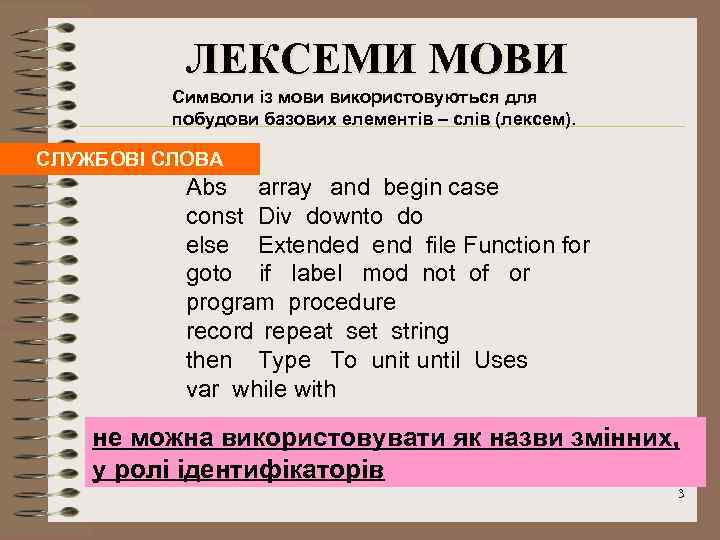 ЛЕКСЕМИ МОВИ

Символи із мови використовуються для побудови базових елементів – слів (лексем).

СЛУЖБОВІ СЛОВА

Abs array and begin case
const Div downto do
else Extended end file Function for
goto if label mod not of or
program procedure
record repeat set string
then Type To unit until Uses
var while with

не можна використовувати як назви змінних, у ролі ідентифікаторів

3